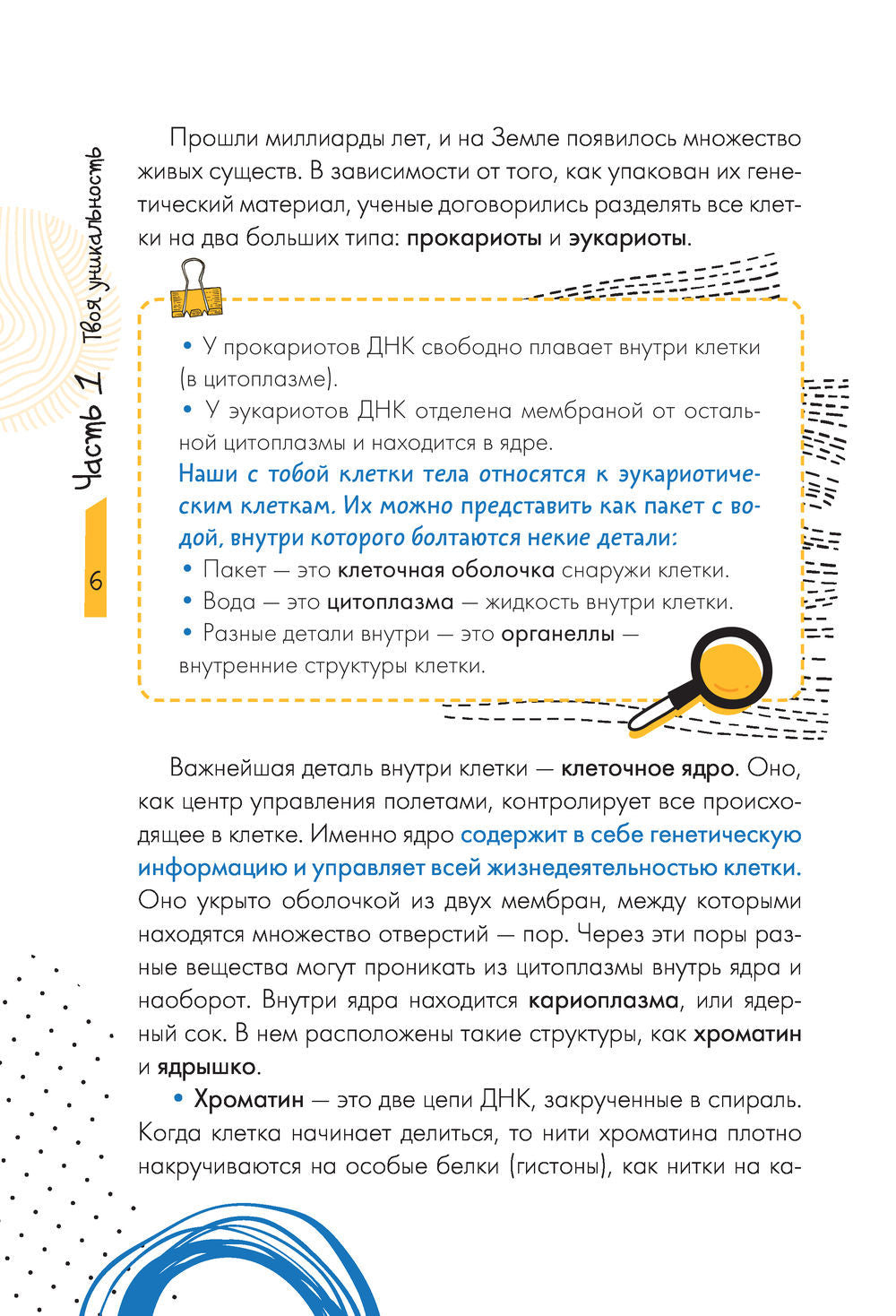 Часть 1 Твоя уникальность

6

Прошли миллиарды лет, и на Земле появилось множество живых существ. В зависимости от того, как упакован их генетический материал, ученые договорились разделять все клетки на два больших типа: прокариоты и эукариоты.

• У прокариотов ДНК свободно плавает внутри клетки (в цитоплазме).
• У эукариотов ДНК отделена мембраной от остальной цитоплазмы и находится в ядре.
Наши с тобой клетки тела относятся к эукариотическим клеткам. Их можно представить как пакет с водой, внутри которого болтаются некие детали:
• Пакет — это клеточная оболочка снаружи клетки.
• Вода — это цитоплазма — жидкость внутри клетки.
• Разные детали внутри — это органеллы — внутренние структуры клетки.

Важнейшая деталь внутри клетки — клеточное ядро. Оно, как центр управления полетами, контролирует все происходящее в клетке. Именно ядро содержит в себе генетическую информацию и управляет всей жизнедеятельностью клетки. Оно укрыто оболочкой из двух мембран, между которыми находятся множество отверстий — пор. Через эти поры разные вещества могут проникать из цитоплазмы внутрь ядра и наоборот. Внутри ядра находится кариоплазма, или ядерный сок. В нем расположены такие структуры, как хроматин и ядрышко.

• Хроматин — это две цепи ДНК, закрученные в спираль. Когда клетка начинает делиться, то нити хроматина плотно накручиваются на особые белки (гистоны), как нитки на ка-